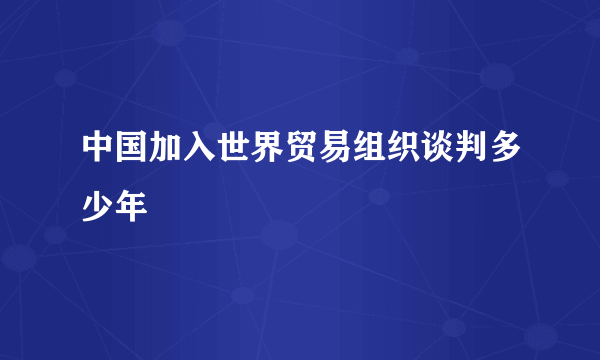 中国加入世界贸易组织谈判多少年